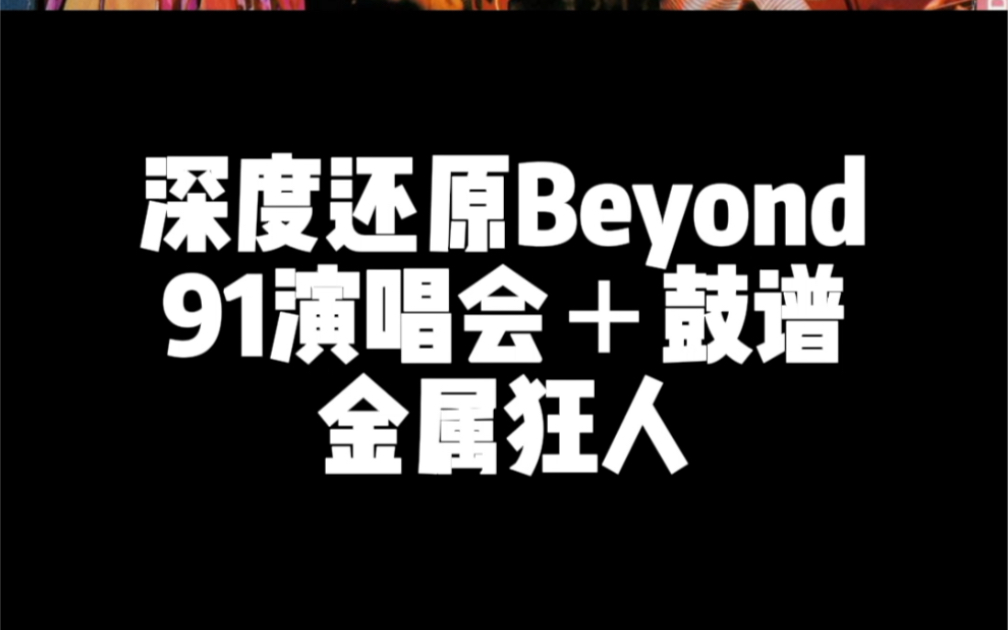 深度还原Beyond
91演唱会＋鼓谱
金属狂人